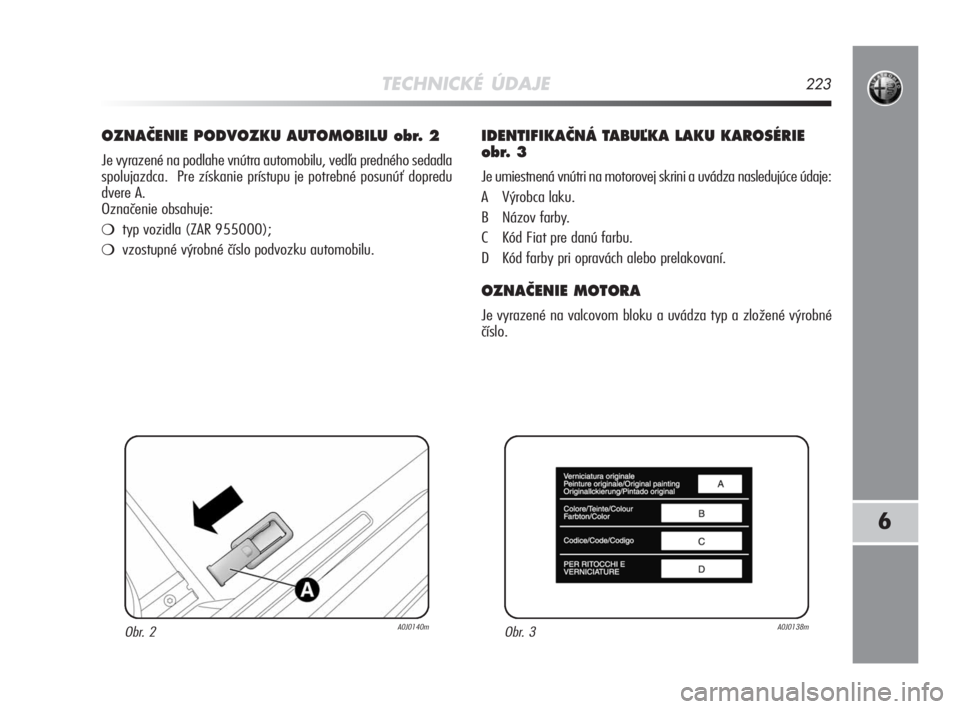 TECHNICKÉ ÚDAJE

223

6

OZNAČENIE PODVOZKU AUTOMOBILU obr. 2

Je vyrazené na podlahe vnútra automobilu, vedľa predného sedadla spolujazdca. Pre získanie prístupu je potrebné posunúť dopredu dvere A.
Označenie obsahuje:

❍ typ vozidla (ZAR 955000);

❍ vzostupné výrobné číslo podvozku automobilu.

A

Obr. 2

A0J0140m

IDENTIFIKAČNÁ TABUĽKA LAKU KAROSÉRIE obr. 3

Je umiestnená vnútri na motorovej skrini a uvádza nasledujúce údaje:

A Výrobca laku.

B Názov farby.

C Kód Fiat pre danú farbu.

D Kód farby pri opravách alebo prelakovaní.

OZNAČENIE MOTORA

Je vyrazené na valcovom bloku a uvádza typ a zložené výrobné číslo.

Verniciatura originale
Peinture originale/Original painting
Originallckierung/Pintado original

A

Colore/Teinte/Colour
Farbton/Color

B

Codice/Code/Codigo

C

PER RITOCCHI E
VERNICIATURE

D

Obr. 3

A0J0138m

carmanualsonline.info